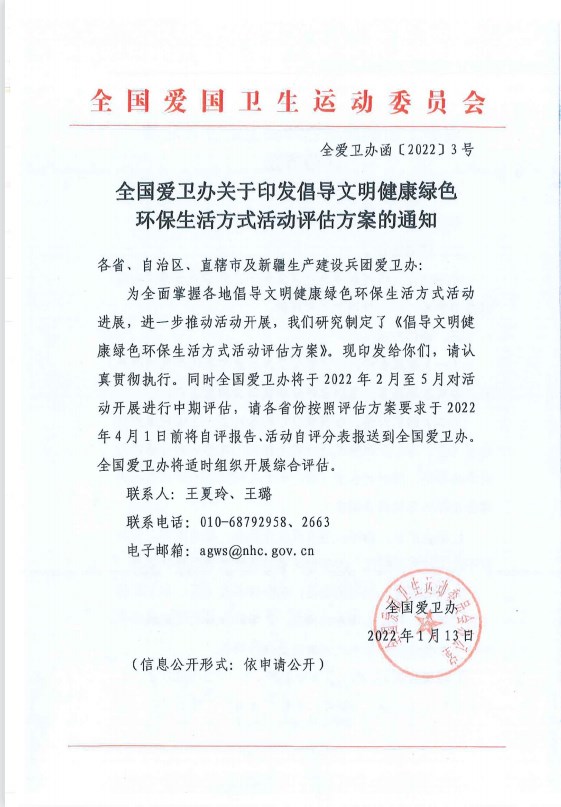 全国爱国卫生运动委员会

全爱卫办函〔2022〕3号

全国爱卫办关于印发倡导文明健康绿色环保生活方式活动评估方案的通知

各省、自治区、直辖市及新疆生产建设兵团爱卫办：

为全面掌握各地倡导文明健康绿色环保生活方式活动进展，进一步推动活动开展，我们研究制定了《倡导文明健康绿色环保生活方式活动评估方案》。现印发给你们，请认真贯彻执行。同时全国爱卫办将于2022年2月至5月对活动开展进行中期评估，请各省份按照评估方案要求于2022年4月1日前将自评报告、活动自评分表报送到全国爱卫办。全国爱卫办将适时组织开展综合评估。

联系人：王夏玲、王璐

联系电话：010-68792958、2663

电子邮箱：agws@nhc.gov.cn

全国爱卫办

2022年1月13日

全国爱国卫生运动委员会办公室

（信息公开形式：依申请公开）